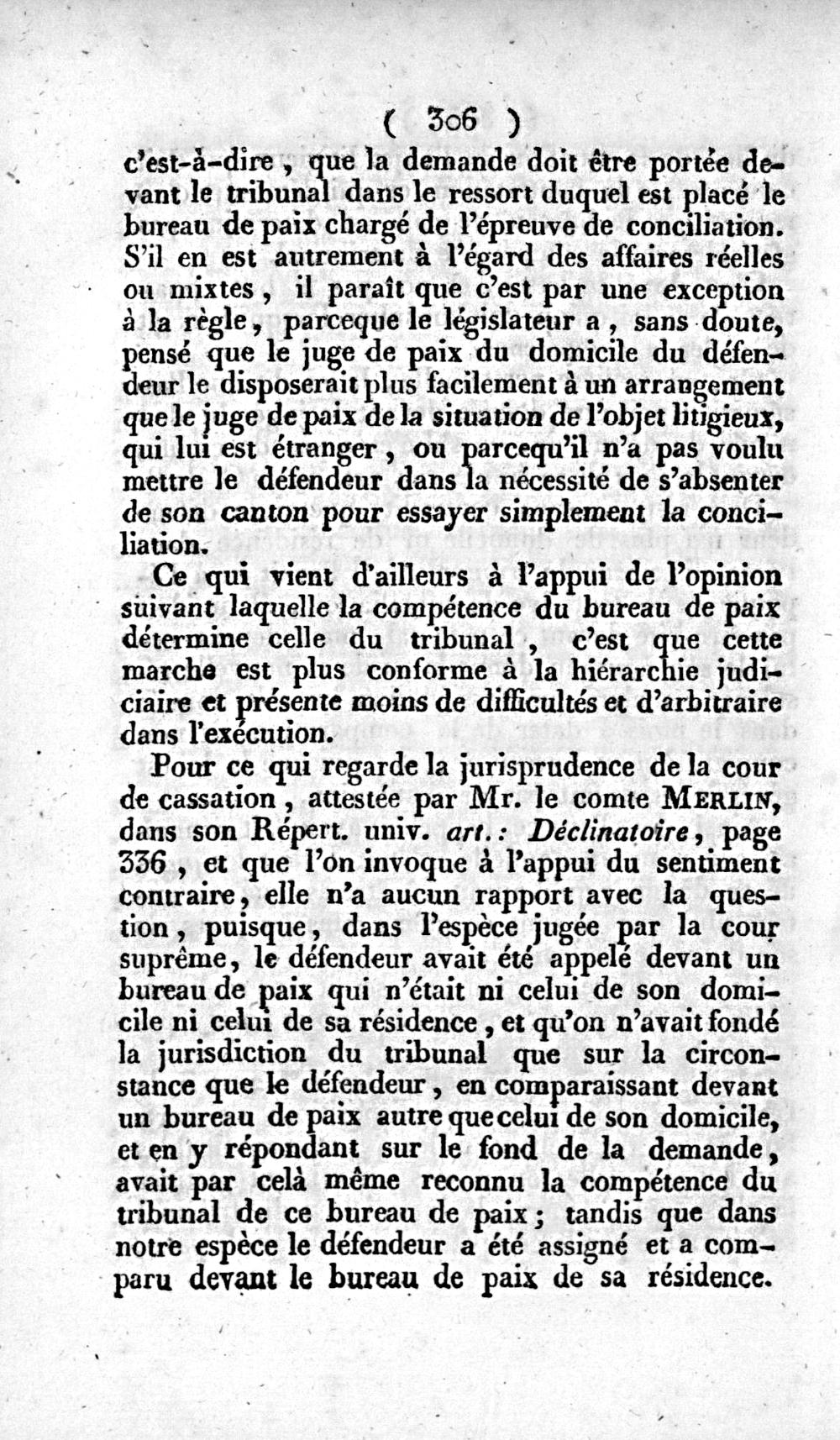 ( 306 )

c'est-à-dire, que la demande doit être portée devant le tribunal dans le ressort duquel est placé le bureau de paix chargé de l'épreuve de conciliation. S'il en est autrement à l'égard des affaires réelles ou mixtes, il paraît que c'est par une exception à la règle, parceque le législateur a, sans doute, pensé que le juge de paix du domicile du défendeur le disposerait plus facilement à un arrangement que le juge de paix de la situation de l'objet litigieux, qui lui est étranger, ou parcequ'il n'a pas voulu mettre le défendeur dans la nécessité de s'absenter de son canton pour essayer simplement la conciliation.

Ce qui vient d'ailleurs à l'appui de l'opinion suivant laquelle la compétence du bureau de paix détermine celle du tribunal, c'est que cette marche est plus conforme à la hiérarchie judiciaire et présente moins de difficultés et d'arbitraire dans l'exécution.

Pour ce qui regarde la jurisprudence de la cour de cassation, attestée par Mr. le comte MERLIN, dans son Répert. univ. art.: Déclinatoire, page 336, et que l'on invoque à l'appui du sentiment contraire, elle n'a aucun rapport avec la question, puisque, dans l'espèce jugée par la cour suprême, le défendeur avait été appelé devant un bureau de paix qui n'était ni celui de son domicile ni celui de sa résidence, et qu'on n'avait fondé la jurisdiction du tribunal que sur la circonstance que le défendeur, en comparaissant devant un bureau de paix autre que celui de son domicile, et en y répondant sur le fond de la demande, avait par celà même reconnu la compétence du tribunal de ce bureau de paix; tandis que dans notre espèce le défendeur a été assigné et a comparu devant le bureau de paix de sa résidence.